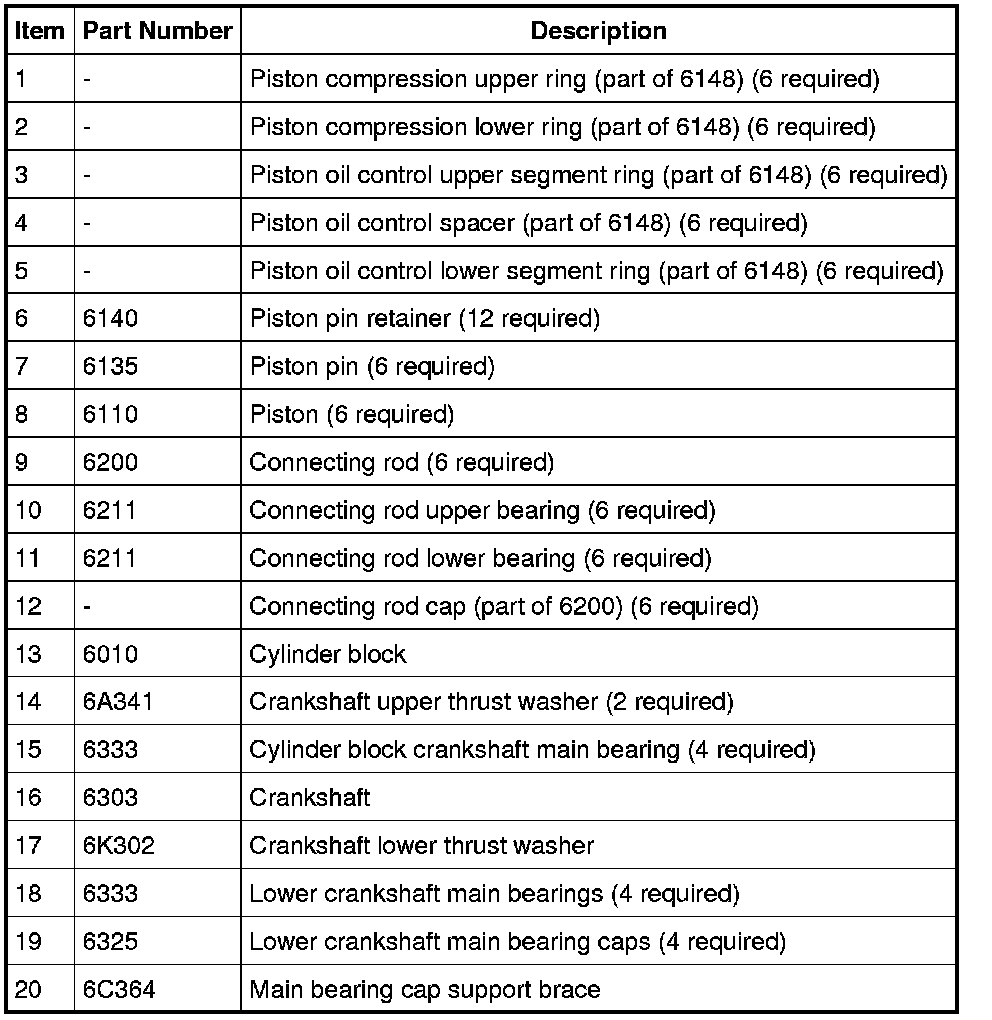 | Item | Part Number | Description |
|---|---|---|
| 1 | - | Piston compression upper ring (part of 6148) (6 required) |
| 2 | - | Piston compression lower ring (part of 6148) (6 required) |
| 3 | - | Piston oil control upper segment ring (part of 6148) (6 required) |
| 4 | - | Piston oil control spacer (part of 6148) (6 required) |
| 5 | - | Piston oil control lower segment ring (part of 6148) (6 required) |
| 6 | 6140 | Piston pin retainer (12 required) |
| 7 | 6135 | Piston pin (6 required) |
| 8 | 6110 | Piston (6 required) |
| 9 | 6200 | Connecting rod (6 required) |
| 10 | 6211 | Connecting rod upper bearing (6 required) |
| 11 | 6211 | Connecting rod lower bearing (6 required) |
| 12 | - | Connecting rod cap (part of 6200) (6 required) |
| 13 | 6010 | Cylinder block |
| 14 | 6A341 | Crankshaft upper thrust washer (2 required) |
| 15 | 6333 | Cylinder block crankshaft main bearing (4 required) |
| 16 | 6303 | Crankshaft |
| 17 | 6K302 | Crankshaft lower thrust washer |
| 18 | 6333 | Lower crankshaft main bearings (4 required) |
| 19 | 6325 | Lower crankshaft main bearing caps (4 required) |
| 20 | 6C364 | Main bearing cap support brace |